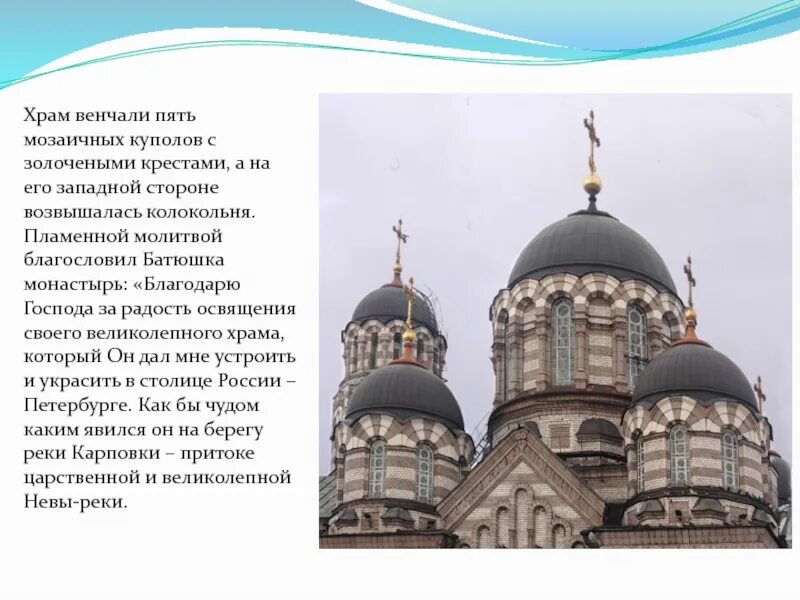 Храм венчали пять мозаичных куполов с золочеными крестами, а на его западной стороне возвышалась колокольня. Пламенной молитвой благословил Батюшка монастырь: «Благодарю Господа за радость освящения своего великолепного храма, который Он дал мне устроить и украсить в столице России – Петербурге. Как бы чудом каким явился он на берегу реки Карповки – притоке царственной и великолепной Невы-реки.